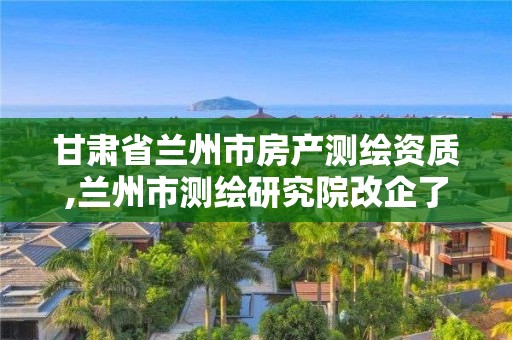 甘肃省兰州市房产测绘资质,兰州市测绘研究院改企了